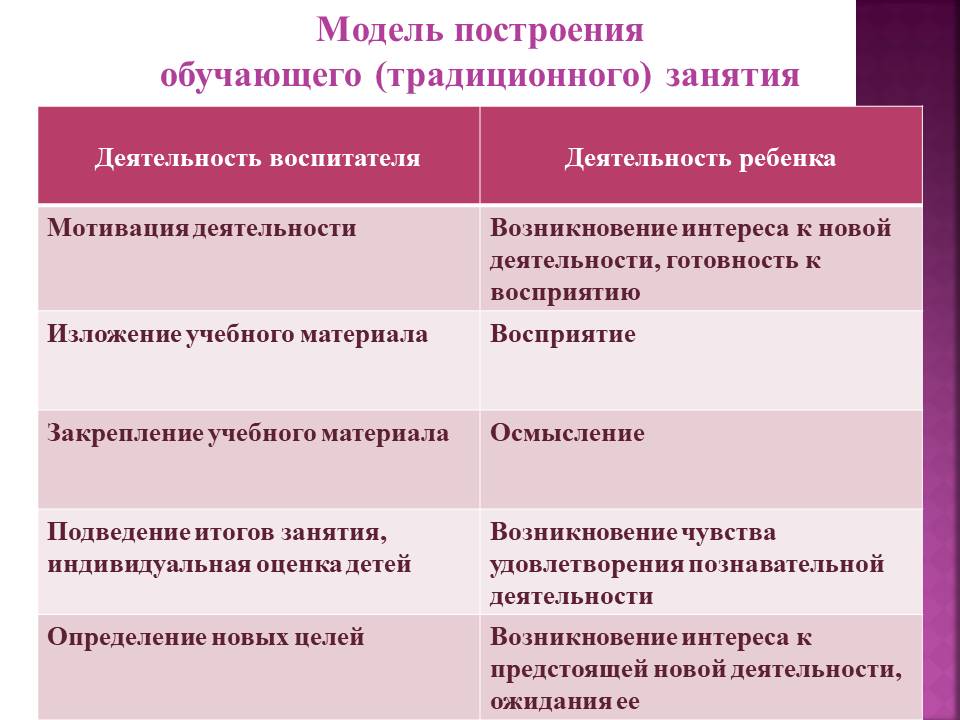 Модель построения обучающего (традиционного) занятия

| Деятельность воспитателя | Деятельность ребенка |
|---|---|
| Мотивация деятельности | Возникновение интереса к новой деятельности, готовность к восприятию |
| Изложение учебного материала | Восприятие |
| Закрепление учебного материала | Осмысление |
| Подведение итогов занятия, индивидуальная оценка детей | Возникновение чувства удовлетворения познавательной деятельности |
| Определение новых целей | Возникновение интереса к предстоящей новой деятельности, ожидания ее |